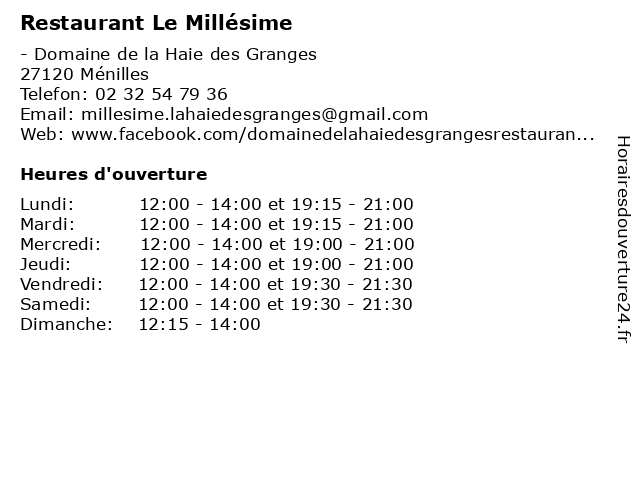 Restaurant Le Millésime

- Domaine de la Haie des Granges
27120 Ménilles
Telefon: 02 32 54 79 36
Email: millesime.lahaiedesgranges@gmail.com
Web: www.facebook.com/domainedelahaiedesgrangesrestauran...

Heures d'ouverture

Lundi: 12:00 - 14:00 et 19:15 - 21:00
Mardi: 12:00 - 14:00 et 19:15 - 21:00
Mercredi: 12:00 - 14:00 et 19:00 - 21:00
Jeudi: 12:00 - 14:00 et 19:00 - 21:00
Vendredi: 12:00 - 14:00 et 19:30 - 21:30
Samedi: 12:00 - 14:00 et 19:30 - 21:30
Dimanche: 12:15 - 14:00

Horairesdouverture24.fr